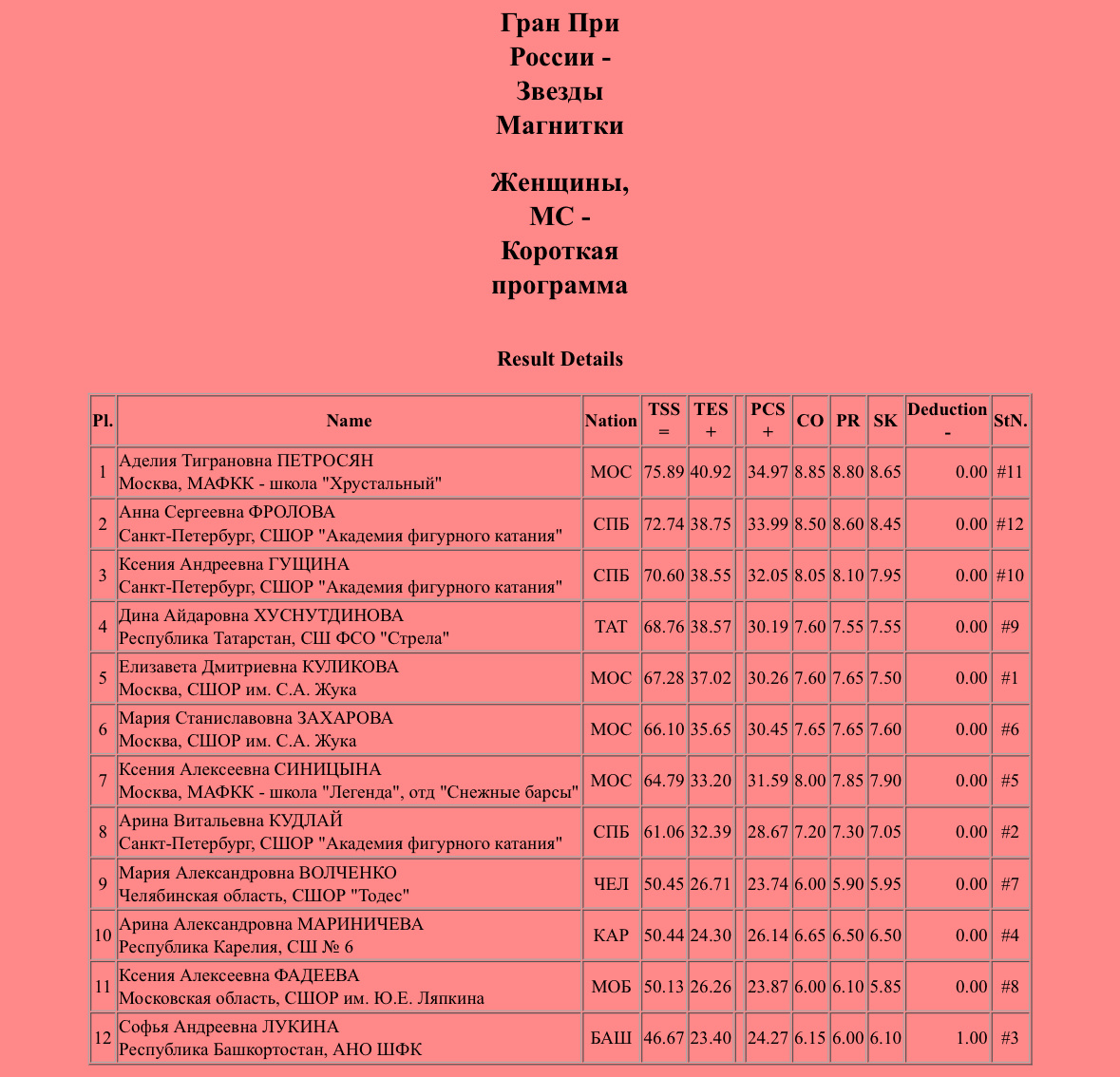 Гран При России - Звезды Магнитки

Женщины, МС - Короткая программа

Result Details

| Pl. | Name | Nation | TSS = | TES + | | PCS + | CO | PR | SK | Deduction - | StN. |
|---|---|---|---|---|---|---|---|---|---|---|---|
| 1 | Аделия Тиграновна ПЕТРОСЯН Москва, МАФКК - школа "Хрустальный" | МОС | 75.89 | 40.92 | | 34.97 | 8.85 | 8.80 | 8.65 | 0.00 | #11 |
| 2 | Анна Сергеевна ФРОЛОВА Санкт-Петербург, СШОР "Академия фигурного катания" | СПБ | 72.74 | 38.75 | | 33.99 | 8.50 | 8.60 | 8.45 | 0.00 | #12 |
| 3 | Ксения Андреевна ГУЩИНА Санкт-Петербург, СШОР "Академия фигурного катания" | СПБ | 70.60 | 38.55 | | 32.05 | 8.05 | 8.10 | 7.95 | 0.00 | #10 |
| 4 | Дина Айдаровна ХУСНУТДИНОВА Республика Татарстан, СШ ФСО "Стрела" | ТАТ | 68.76 | 38.57 | | 30.19 | 7.60 | 7.55 | 7.55 | 0.00 | #9 |
| 5 | Елизавета Дмитриевна КУЛИКОВА Москва, СШОР им. С.А. Жука | МОС | 67.28 | 37.02 | | 30.26 | 7.60 | 7.65 | 7.50 | 0.00 | #1 |
| 6 | Мария Станиславовна ЗАХАРОВА Москва, СШОР им. С.А. Жука | МОС | 66.10 | 35.65 | | 30.45 | 7.65 | 7.65 | 7.60 | 0.00 | #6 |
| 7 | Ксения Алексеевна СИНИЦЫНА Москва, МАФКК - школа "Легенда", отд "Снежные барсы" | МОС | 64.79 | 33.20 | | 31.59 | 8.00 | 7.85 | 7.90 | 0.00 | #5 |
| 8 | Арина Витальевна КУДЛАЙ Санкт-Петербург, СШОР "Академия фигурного катания" | СПБ | 61.06 | 32.39 | | 28.67 | 7.20 | 7.30 | 7.05 | 0.00 | #2 |
| 9 | Мария Александровна ВОЛЧЕНКО Челябинская область, СШОР "Тодес" | ЧЕЛ | 50.45 | 26.71 | | 23.74 | 6.00 | 5.90 | 5.95 | 0.00 | #7 |
| 10 | Арина Александровна МАРИНИЧЕВА Республика Карелия, СШ № 6 | КАР | 50.44 | 24.30 | | 26.14 | 6.65 | 6.50 | 6.50 | 0.00 | #4 |
| 11 | Ксения Алексеевна ФАДЕЕВА Московская область, СШОР им. Ю.Е. Ляпкина | МОБ | 50.13 | 26.26 | | 23.87 | 6.00 | 6.10 | 5.85 | 0.00 | #8 |
| 12 | Софья Андреевна ЛУКИНА Республика Башкортостан, АНО ШФК | БАШ | 46.67 | 23.40 | | 24.27 | 6.15 | 6.00 | 6.10 | 1.00 | #3 |